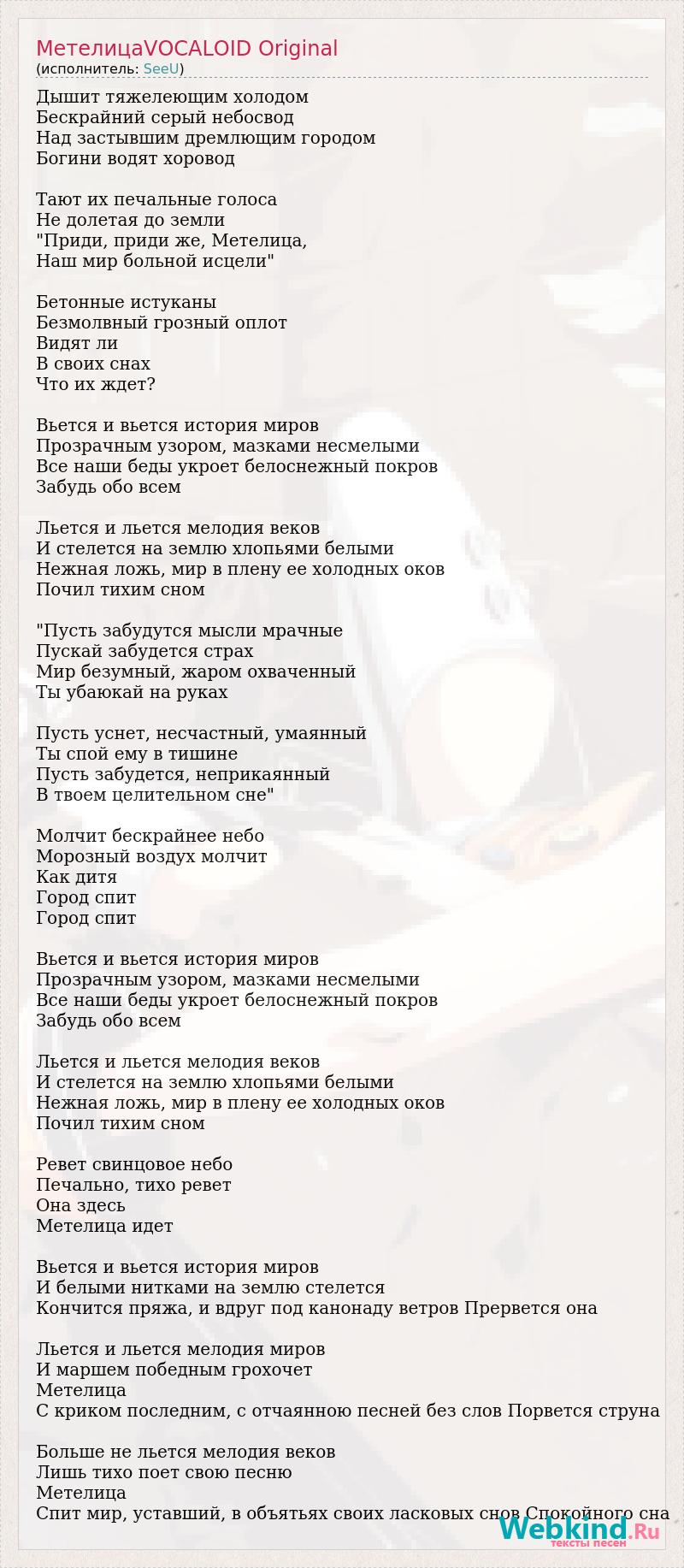 МетелицаVOCALOID Original
(исполнитель: SeeU)

Дышит тяжелеющим холодом
Бескрайний серый небосвод
Над застывшим дремлющим городом
Богини водят хоровод

Тают их печальные голоса
Не долетая до земли
"Приди, приди же, Метелица,
Наш мир больной исцели"

Бетонные истуканы
Безмолвный грозный оплот
Видят ли
В своих снах
Что их ждет?

Вьется и вьется история миров
Прозрачным узором, мазками несмелыми
Все наши беды укроет белоснежный покров
Забудь обо всем

Льется и льется мелодия веков
И стелется на землю хлопьями белыми
Нежная ложь, мир в плену ее холодных оков
Почил тихим сном

"Пусть забудутся мысли мрачные
Пускай забудется страх
Мир безумный, жаром охваченный
Ты убаюкай на руках

Пусть уснет, несчастный, умаянный
Ты спой ему в тишине
Пусть забудется, неприкаянный
В твоем целительном сне"

Молчит бескрайнее небо
Морозный воздух молчит
Как дитя
Город спит
Город спит

Вьется и вьется история миров
Прозрачным узором, мазками несмелыми
Все наши беды укроет белоснежный покров
Забудь обо всем

Льется и льется мелодия веков
И стелется на землю хлопьями белыми
Нежная ложь, мир в плену ее холодных оков
Почил тихим сном

Ревет свинцовое небо
Печально, тихо ревет
Она здесь
Метелица идет

Вьется и вьется история миров
И белыми нитками на землю стелется
Кончится пряжа, и вдруг под канонаду ветров Прервется она

Льется и льется мелодия миров
И маршем победным грохочет
Метелица
С криком последним, с отчаянною песней без слов Порвется струна

Больше не льется мелодия веков
Лишь тихо поет свою песню
Метелица
Спит мир, уставший, в объятьях своих ласковых снов Спокойного сна

Webkind.Ru
тексты песен